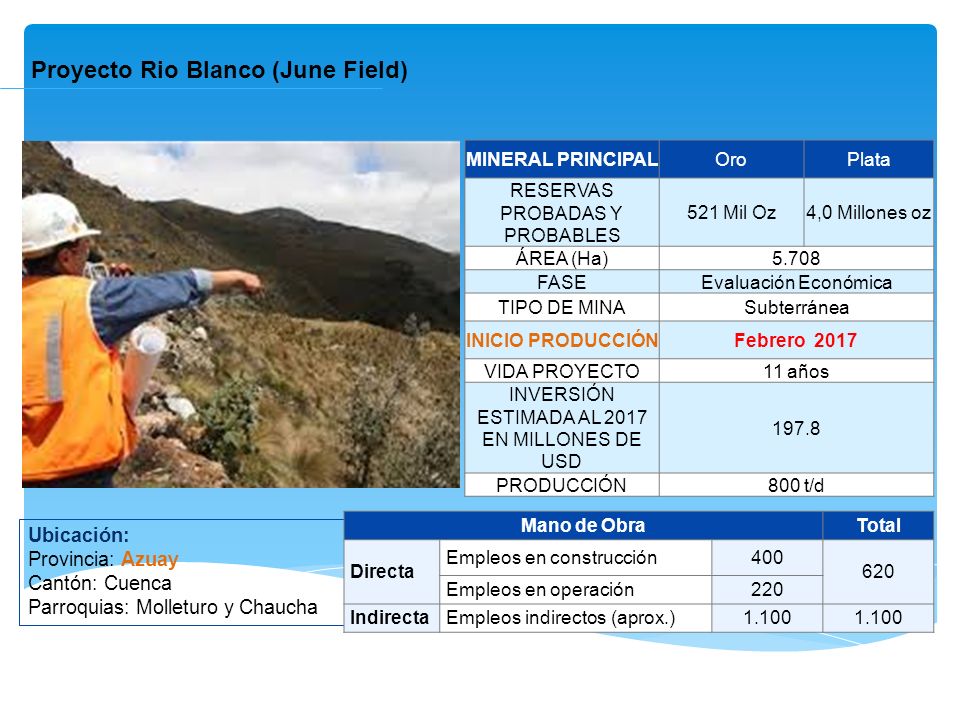 Proyecto Rio Blanco (June Field)

| MINERAL PRINCIPAL | Oro | Plata |
|---|---|---|
| RESERVAS PROBADAS Y PROBABLES | 521 Mil Oz | 4,0 Millones oz |
| ÁREA (Ha) | 5.708 | |
| FASE | Evaluación Económica | |
| TIPO DE MINA | Subterránea | |
| INICIO PRODUCCIÓN | Febrero 2017 | |
| VIDA PROYECTO | 11 años | |
| INVERSIÓN ESTIMADA AL 2017 EN MILLONES DE USD | 197.8 | |
| PRODUCCIÓN | 800 t/d | |

Ubicación:
Provincia: Azuay
Cantón: Cuenca
Parroquias: Molleturo y Chaucha

| Mano de Obra | | | Total |
|---|---|---|---|
| Directa | Empleos en construcción | 400 | 620 |
| | Empleos en operación | 220 | |
| Indirecta | Empleos indirectos (aprox.) | 1.100 | 1.100 |